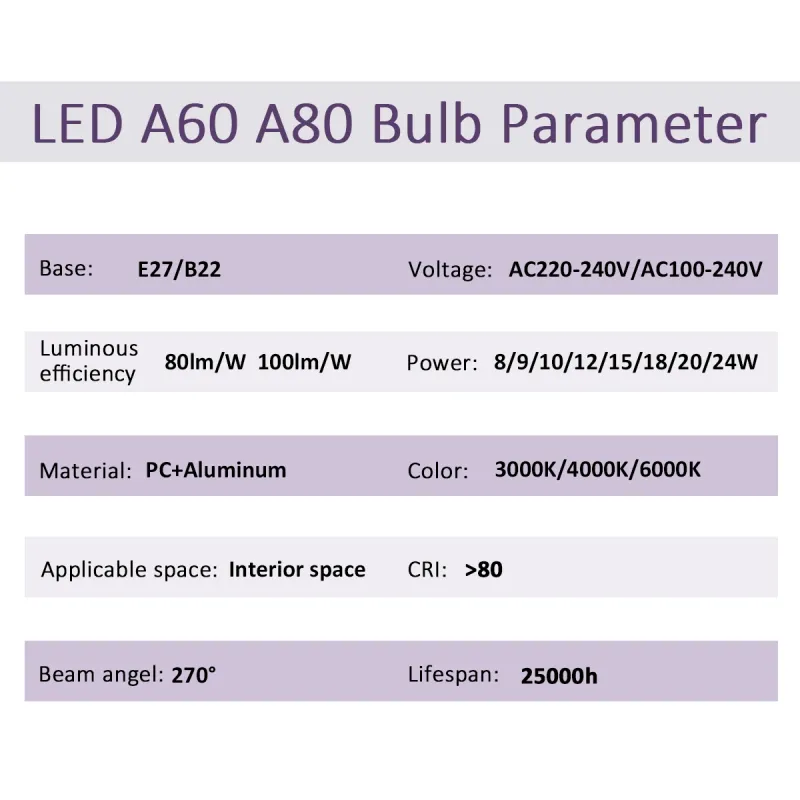 LED A60 A80 Bulb Parameter

Base: E27/B22

Voltage: AC220-240V/AC100-240V

Luminous efficiency 80lm/W 100lm/W

Power: 8/9/10/12/15/18/20/24W

Material: PC+Aluminum

Color: 3000K/4000K/6000K

Applicable space: Interior space

CRI: >80

Beam angel: 270°

Lifespan: 25000h